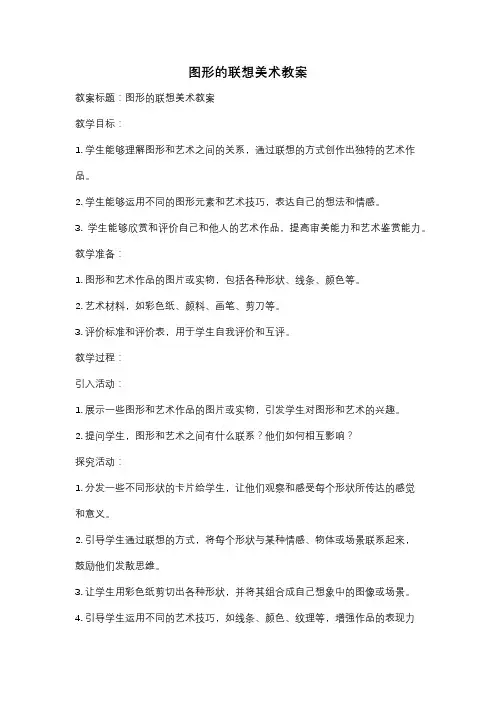 图形的联想美术教案

教案标题：图形的联想美术教案

教学目标：

1. 学生能够理解图形和艺术之间的关系，通过联想的方式创作出独特的艺术作品。

2. 学生能够运用不同的图形元素和艺术技巧，表达自己的想法和情感。

3. 学生能够欣赏和评价自己和他人的艺术作品，提高审美能力和艺术鉴赏能力。

教学准备：

1. 图形和艺术作品的图片或实物，包括各种形状、线条、颜色等。

2. 艺术材料，如彩色纸、颜料、画笔、剪刀等。

3. 评价标准和评价表，用于学生自我评价和互评。

教学过程：

引入活动：

1. 展示一些图形和艺术作品的图片或实物，引发学生对图形和艺术的兴趣。

2. 提问学生，图形和艺术之间有什么联系？他们如何相互影响？

探究活动：

1. 分发一些不同形状的卡片给学生，让他们观察和感受每个形状所传达的感觉和意义。

2. 引导学生通过联想的方式，将每个形状与某种情感、物体或场景联系起来，鼓励他们发散思维。

3. 让学生用彩色纸剪切出各种形状，并将其组合成自己想象中的图像或场景。

4. 引导学生运用不同的艺术技巧，如线条、颜色、纹理等，增强作品的表现力